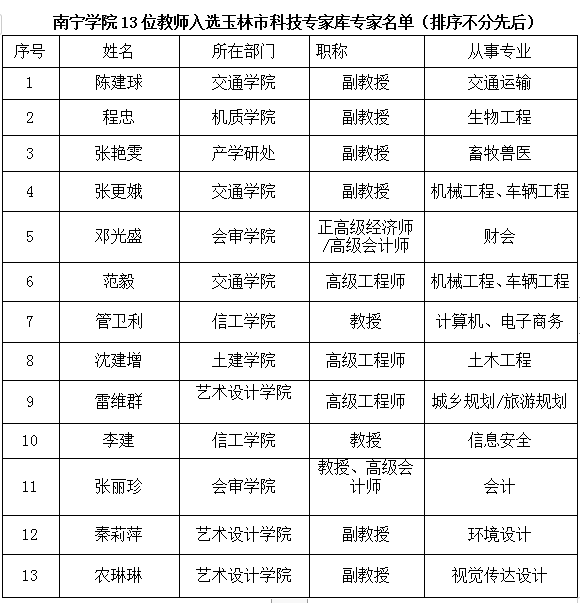 南宁学院13位教师入选玉林市科技专家库专家名单（排序不分先后）

| 序号 | 姓名 | 所在部门 | 职称 | 从事专业 |
|---|---|---|---|---|
| 1 | 陈建球 | 交通学院 | 副教授 | 交通运输 |
| 2 | 程忠 | 机质学院 | 副教授 | 生物工程 |
| 3 | 张艳雯 | 产学研处 | 副教授 | 畜牧兽医 |
| 4 | 张更娥 | 交通学院 | 副教授 | 机械工程、车辆工程 |
| 5 | 邓光盛 | 会审学院 | 正高级经济师/高级会计师 | 财会 |
| 6 | 范毅 | 交通学院 | 高级工程师 | 机械工程、车辆工程 |
| 7 | 管卫利 | 信工学院 | 教授 | 计算机、电子商务 |
| 8 | 沈建增 | 土建学院 | 高级工程师 | 土木工程 |
| 9 | 雷维群 | 艺术设计学院 | 高级工程师 | 城乡规划/旅游规划 |
| 10 | 李建 | 信工学院 | 教授 | 信息安全 |
| 11 | 张丽珍 | 会审学院 | 教授、高级会计师 | 会计 |
| 12 | 秦莉萍 | 艺术设计学院 | 副教授 | 环境设计 |
| 13 | 农琳琳 | 艺术设计学院 | 副教授 | 视觉传达设计 |